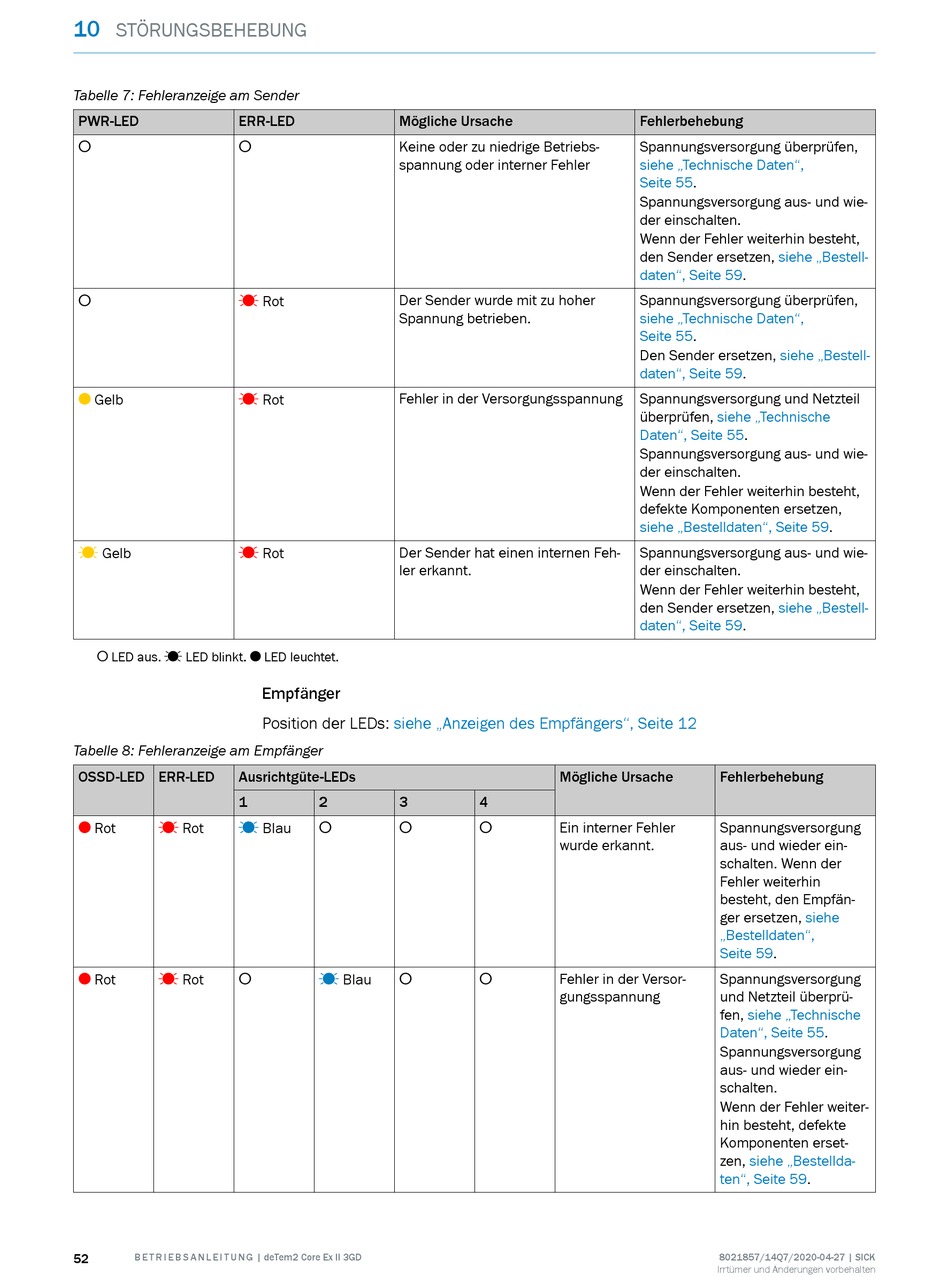 10 STÖRUNGSBEHEBUNG

Tabelle 7: Fehleranzeige am Sender

| PWR-LED | ERR-LED | Mögliche Ursache | Fehlerbehebung |
|---|---|---|---|
| ○ | ○ | Keine oder zu niedrige Betriebsspannung oder interner Fehler | Spannungsversorgung überprüfen, siehe „Technische Daten“, Seite 55. Spannungsversorgung aus- und wieder einschalten. Wenn der Fehler weiterhin besteht, den Sender ersetzen, siehe „Bestelldaten“, Seite 59. |
| ○ | Rot | Der Sender wurde mit zu hoher Spannung betrieben. | Spannungsversorgung überprüfen, siehe „Technische Daten“, Seite 55. Den Sender ersetzen, siehe „Bestelldaten“, Seite 59. |
| Gelb | Rot | Fehler in der Versorgungsspannung | Spannungsversorgung und Netzteil überprüfen, siehe „Technische Daten“, Seite 55. Spannungsversorgung aus- und wieder einschalten. Wenn der Fehler weiterhin besteht, defekte Komponenten ersetzen, siehe „Bestelldaten“, Seite 59. |
| Gelb | Rot | Der Sender hat einen internen Fehler erkannt. | Spannungsversorgung aus- und wieder einschalten. Wenn der Fehler weiterhin besteht, den Sender ersetzen, siehe „Bestelldaten“, Seite 59. |

○ LED aus. LED blinkt. ● LED leuchtet.

Empfänger

Position der LEDs: siehe „Anzeigen des Empfängers“, Seite 12

Tabelle 8: Fehleranzeige am Empfänger

| OSSD-LED | ERR-LED | Ausrichtgüte-LEDs 1 | 2 | 3 | 4 | Mögliche Ursache | Fehlerbehebung |
|---|---|---|---|---|---|---|---|
| Rot | Rot | Blau | ○ | ○ | ○ | Ein interner Fehler wurde erkannt. | Spannungsversorgung aus- und wieder einschalten. Wenn der Fehler weiterhin besteht, den Empfänger ersetzen, siehe „Bestelldaten“, Seite 59. |
| Rot | Rot | ○ | Blau | ○ | ○ | Fehler in der Versorgungsspannung | Spannungsversorgung und Netzteil überprüfen, siehe „Technische Daten“, Seite 55. Spannungsversorgung aus- und wieder einschalten. Wenn der Fehler weiterhin besteht, defekte Komponenten ersetzen, siehe „Bestelldaten“, Seite 59. |

52 BETRIEBSANLEITUNG | deTem2 Core Ex II 3GD 8021857/14Q7/2020-04-27 | SICK
Irrtümer und Änderungen vorbehalten